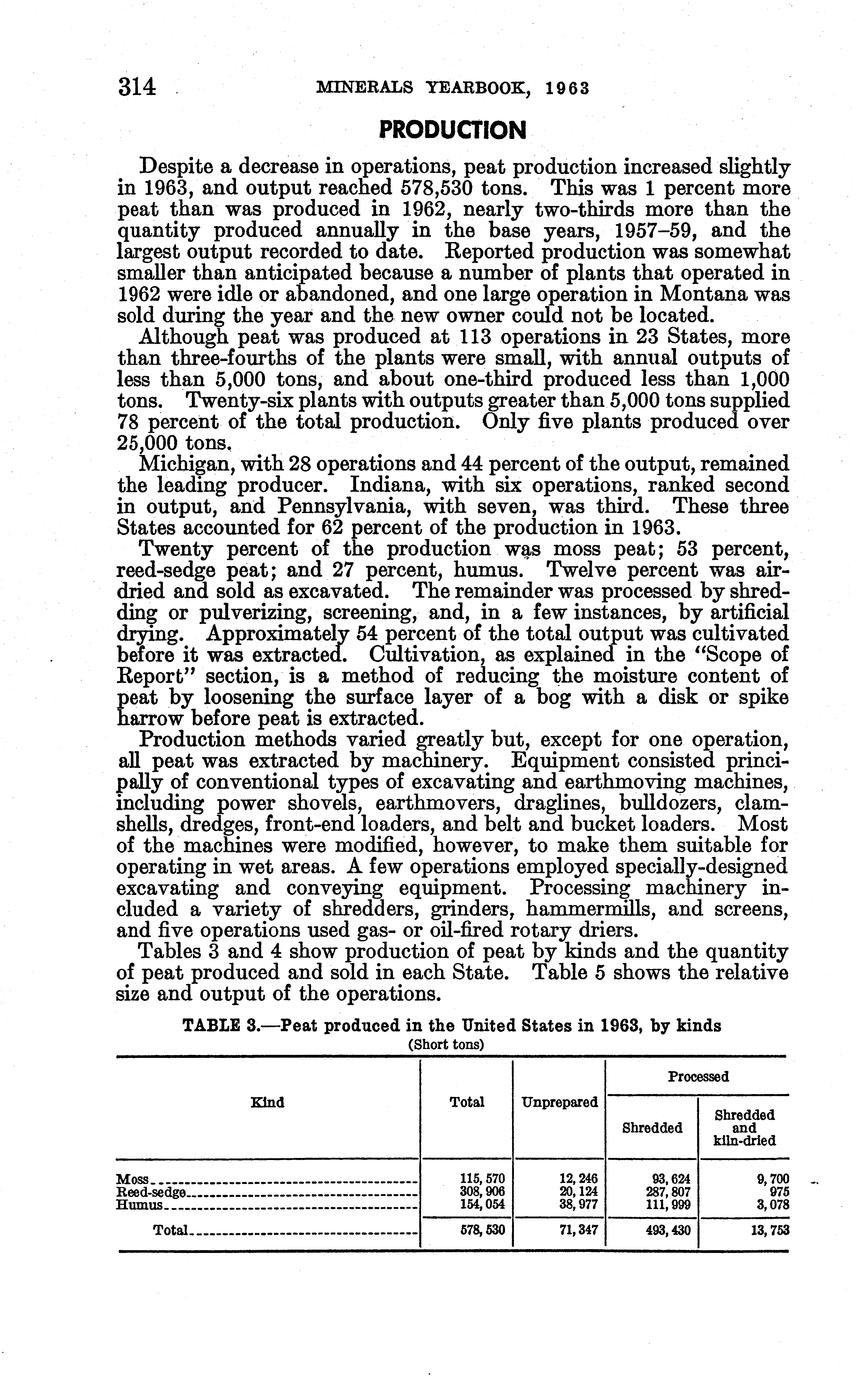 314 MINERALS YEARBOOK, 1963

PRODUCTION

Despite a decrease in operations, peat production increased slightly in 1963, and output reached 578,530 tons. This was 1 percent more peat than was produced in 1962, nearly two-thirds more than the quantity produced annually in the base years, 1957–59, and the largest output recorded to date. Reported production was somewhat smaller than anticipated because a number of plants that operated in 1962 were idle or abandoned, and one large operation in Montana was sold during the year and the new owner could not be located.

Although peat was produced at 113 operations in 23 States, more than three-fourths of the plants were small, with annual outputs of less than 5,000 tons, and about one-third produced less than 1,000 tons. Twenty-six plants with outputs greater than 5,000 tons supplied 78 percent of the total production. Only five plants produced over 25,000 tons.

Michigan, with 28 operations and 44 percent of the output, remained the leading producer. Indiana, with six operations, ranked second in output, and Pennsylvania, with seven, was third. These three States accounted for 62 percent of the production in 1963.

Twenty percent of the production was moss peat; 53 percent, reed-sedge peat; and 27 percent, humus. Twelve percent was air-dried and sold as excavated. The remainder was processed by shredding or pulverizing, screening, and, in a few instances, by artificial drying. Approximately 54 percent of the total output was cultivated before it was extracted. Cultivation, as explained in the "Scope of Report" section, is a method of reducing the moisture content of peat by loosening the surface layer of a bog with a disk or spike harrow before peat is extracted.

Production methods varied greatly but, except for one operation, all peat was extracted by machinery. Equipment consisted principally of conventional types of excavating and earthmoving machines, including power shovels, earthmovers, draglines, bulldozers, clamshells, dredges, front-end loaders, and belt and bucket loaders. Most of the machines were modified, however, to make them suitable for operating in wet areas. A few operations employed specially-designed excavating and conveying equipment. Processing machinery included a variety of shredders, grinders, hammermills, and screens, and five operations used gas- or oil-fired rotary driers.

Tables 3 and 4 show production of peat by kinds and the quantity of peat produced and sold in each State. Table 5 shows the relative size and output of the operations.

TABLE 3.—Peat produced in the United States in 1963, by kinds
(Short tons)

| Kind | Total | Unprepared | Processed: Shredded | Processed: Shredded and kiln-dried |
|---|---|---|---|---|
| Moss | 115,570 | 12,246 | 93,624 | 9,700 |
| Reed-sedge | 308,906 | 20,124 | 287,807 | 975 |
| Humus | 154,054 | 38,977 | 111,999 | 3,078 |
| Total | 578,530 | 71,347 | 493,430 | 13,753 |